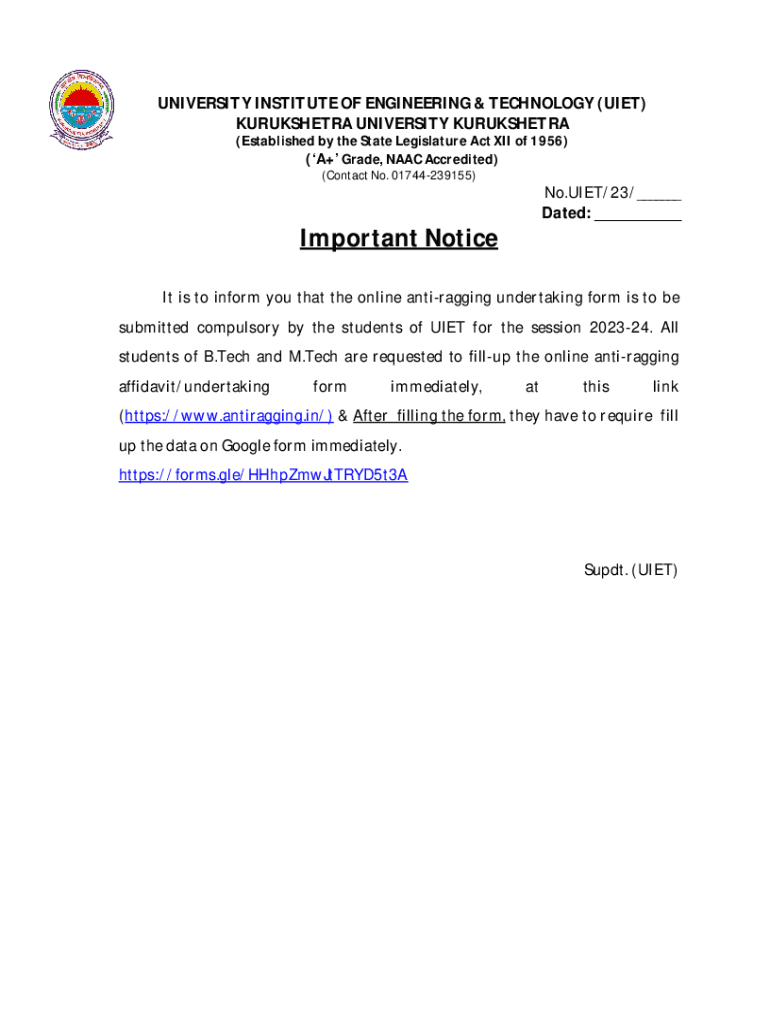 UNIVERSITY INSTITUTE OF ENGINEERING & TECHNOLOGY (UIET)
KURUKSHETRA UNIVERSITY KURUKSHETRA
(Established by the State Legislature Act XII of 1956)
('A+' Grade, NAAC Accredited)
(Contact No. 01744-239155)

No.UIET/23/_____
Dated: __________

Important Notice

It is to inform you that the online anti-ragging undertaking form is to be submitted compulsory by the students of UIET for the session 2023-24. All students of B.Tech and M.Tech are requested to fill-up the online anti-ragging affidavit/undertaking form immediately, at this link (https://www.antiragging.in/) & After filling the form, they have to require fill up the data on Google form immediately.
https://forms.gle/HHhpZmwJtTRYD5t3A

Supdt. (UIET)